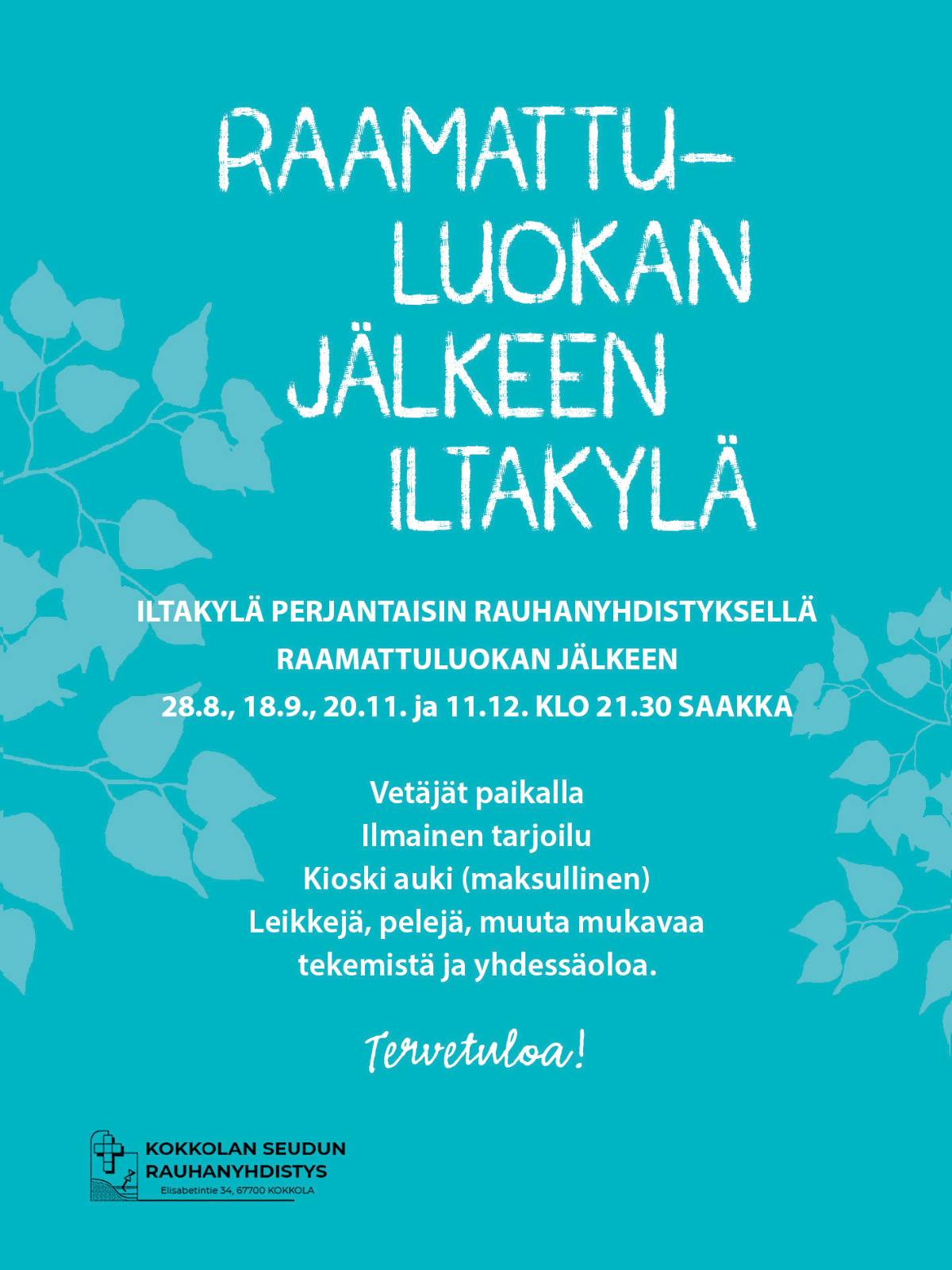 RAAMATTU-
LUOKAN
JÄLKEEN
ILTAKYLÄ

ILTAKYLÄ PERJANTAISIN RAUHANYHDISTYKSELLÄ
RAAMATTULUOKAN JÄLKEEN
28.8., 18.9., 20.11. ja 11.12. KLO 21.30 SAAKKA

Vetäjät paikalla
Ilmainen tarjoilu
Kioski auki (maksullinen)
Leikkejä, pelejä, muuta mukavaa tekemistä ja yhdessäoloa.

Tervetuloa!

KOKKOLAN SEUDUN
RAUHANYHDISTYS
Elisabetintie 34, 67700 KOKKOLA